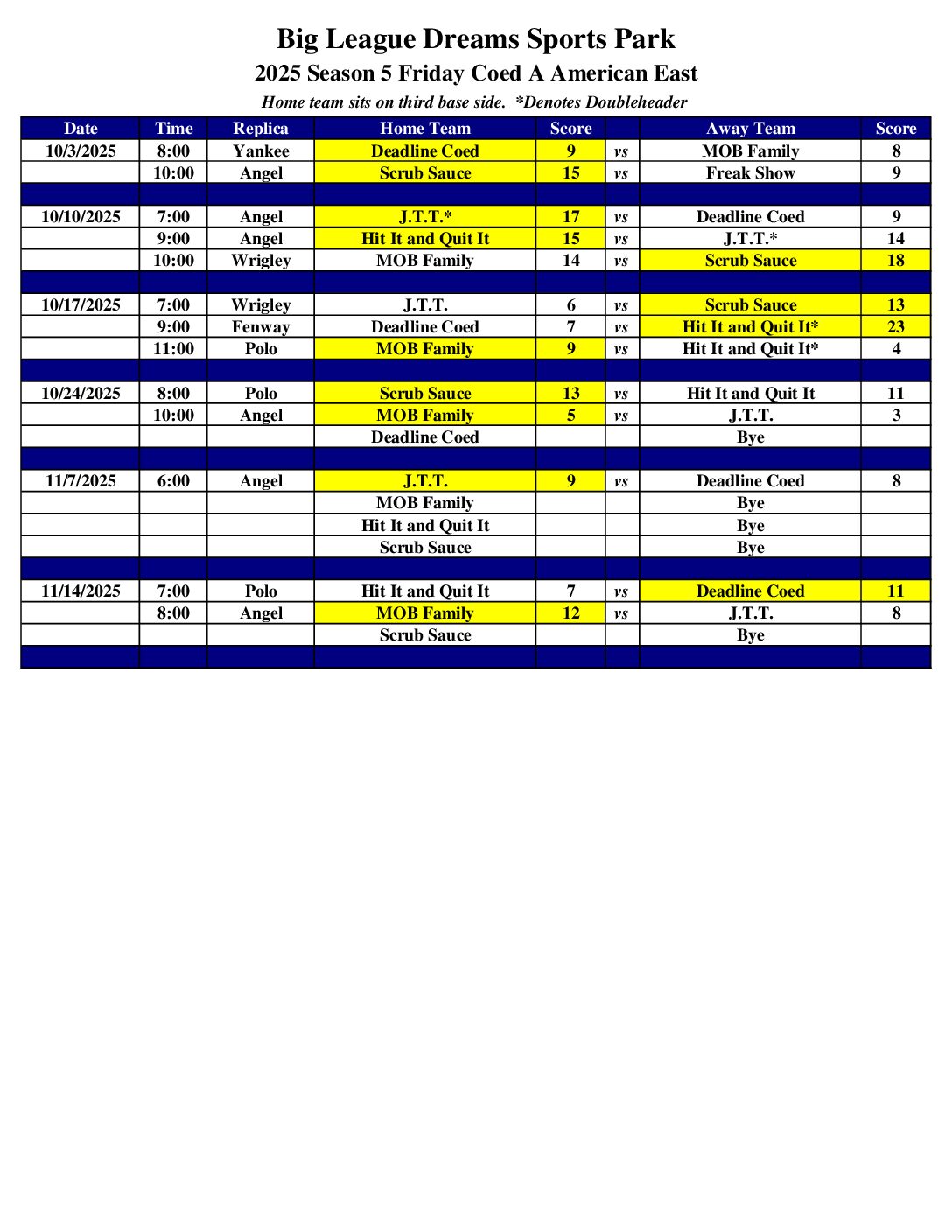 Big League Dreams Sports Park

2025 Season 5 Friday Coed A American East

Home team sits on third base side. *Denotes Doubleheader

| Date | Time | Replica | Home Team | Score | | Away Team | Score |
|---|---|---|---|---|---|---|---|
| 10/3/2025 | 8:00 | Yankee | Deadline Coed | 9 | vs | MOB Family | 8 |
| | 10:00 | Angel | Scrub Sauce | 15 | vs | Freak Show | 9 |
| | | | | | | | |
| 10/10/2025 | 7:00 | Angel | J.T.T.* | 17 | vs | Deadline Coed | 9 |
| | 9:00 | Angel | Hit It and Quit It | 15 | vs | J.T.T.* | 14 |
| | 10:00 | Wrigley | MOB Family | 14 | vs | Scrub Sauce | 18 |
| | | | | | | | |
| 10/17/2025 | 7:00 | Wrigley | J.T.T. | 6 | vs | Scrub Sauce | 13 |
| | 9:00 | Fenway | Deadline Coed | 7 | vs | Hit It and Quit It* | 23 |
| | 11:00 | Polo | MOB Family | 9 | vs | Hit It and Quit It* | 4 |
| | | | | | | | |
| 10/24/2025 | 8:00 | Polo | Scrub Sauce | 13 | vs | Hit It and Quit It | 11 |
| | 10:00 | Angel | MOB Family | 5 | vs | J.T.T. | 3 |
| | | | Deadline Coed | | | Bye | |
| | | | | | | | |
| 11/7/2025 | 6:00 | Angel | J.T.T. | 9 | vs | Deadline Coed | 8 |
| | | | MOB Family | | | Bye | |
| | | | Hit It and Quit It | | | Bye | |
| | | | Scrub Sauce | | | Bye | |
| | | | | | | | |
| 11/14/2025 | 7:00 | Polo | Hit It and Quit It | 7 | vs | Deadline Coed | 11 |
| | 8:00 | Angel | MOB Family | 12 | vs | J.T.T. | 8 |
| | | | Scrub Sauce | | | Bye | |
| | | | | | | | |